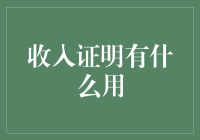 收入证明有什么用